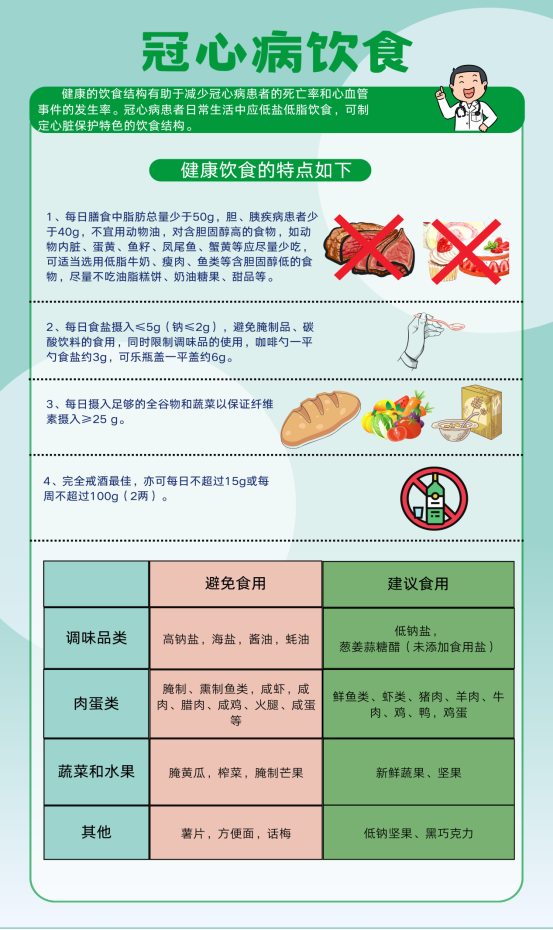 冠心病饮食

健康的饮食结构有助于减少冠心病患者的死亡率和心血管事件的发生率。冠心病患者日常生活中应低盐低脂饮食，可制定心脏保护特色的饮食结构。

健康饮食的特点如下

1、每日膳食中脂肪总量少于50g，胆、胰疾病患者少于40g，不宜用动物油，对含胆固醇高的食物，如动物内脏、蛋黄、鱼籽、凤尾鱼、蟹黄等应尽量少吃，可适当选用低脂牛奶、瘦肉、鱼类等含胆固醇低的食物，尽量不吃油脂糕饼、奶油糖果、甜品等。

2、每日食盐摄入≤5g（钠≤2g），避免腌制品、碳酸饮料的食用，同时限制调味品的使用，咖啡勺一平勺食盐约3g，可乐瓶盖一平盖约6g。

3、每日摄入足够的全谷物和蔬菜以保证纤维素摄入≥25 g。

4、完全戒酒最佳，亦可每日不超过15g或每周不超过100g（2两）。

| | 避免食用 | 建议食用 |
|---|---|---|
| 调味品类 | 高钠盐，海盐，酱油，蚝油 | 低钠盐，葱姜蒜糖醋（未添加食用盐） |
| 肉蛋类 | 腌制、熏制鱼类，咸虾，咸肉、腊肉、咸鸡、火腿、咸蛋等 | 鲜鱼类、虾类、猪肉、羊肉、牛肉、鸡、鸭，鸡蛋 |
| 蔬菜和水果 | 腌黄瓜，榨菜，腌制芒果 | 新鲜蔬果、坚果 |
| 其他 | 薯片，方便面，话梅 | 低钠坚果、黑巧克力 |